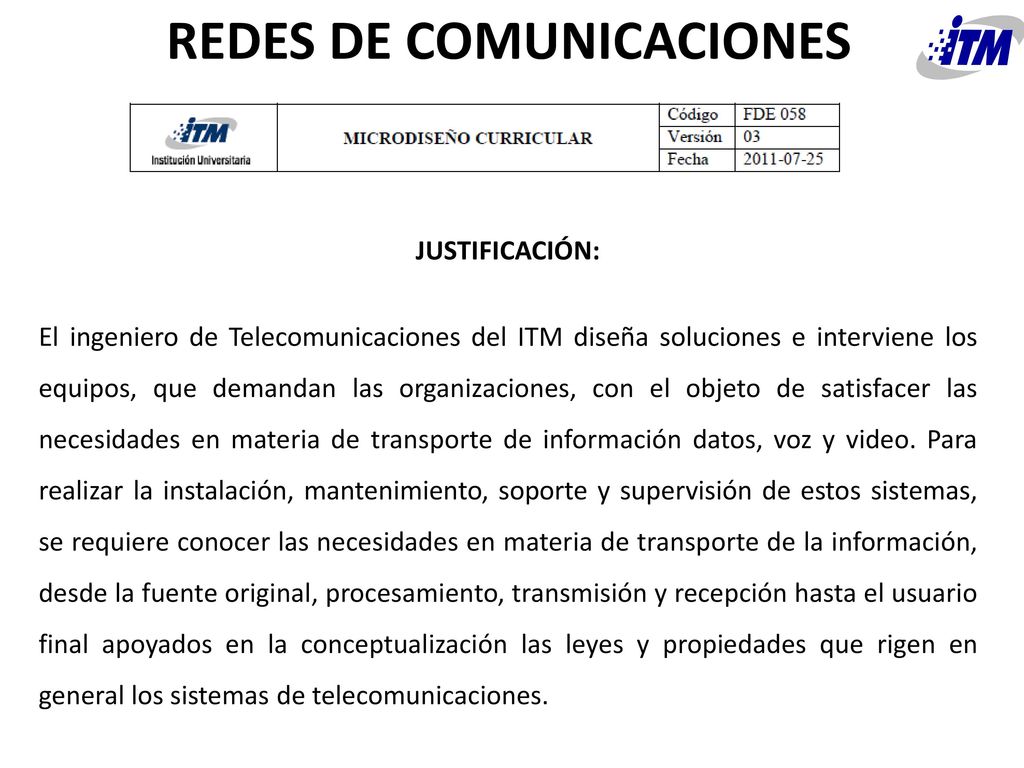 REDES DE COMUNICACIONES

ITM

| ITM Institución Universitaria | MICRODISEÑO CURRICULAR | Código | FDE 058 |
|---|---|---|---|
| | | Versión | 03 |
| | | Fecha | 2011-07-25 |

JUSTIFICACIÓN:

El ingeniero de Telecomunicaciones del ITM diseña soluciones e interviene los equipos, que demandan las organizaciones, con el objeto de satisfacer las necesidades en materia de transporte de información datos, voz y video. Para realizar la instalación, mantenimiento, soporte y supervisión de estos sistemas, se requiere conocer las necesidades en materia de transporte de la información, desde la fuente original, procesamiento, transmisión y recepción hasta el usuario final apoyados en la conceptualización las leyes y propiedades que rigen en general los sistemas de telecomunicaciones.